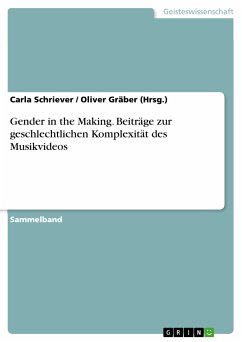 Geisteswissenschaft

Carla Schriever / Oliver Gräber (Hrsg.)

Gender in the Making. Beiträge zur geschlechtlichen Komplexität des Musikvideos

Sammelband

GRIN